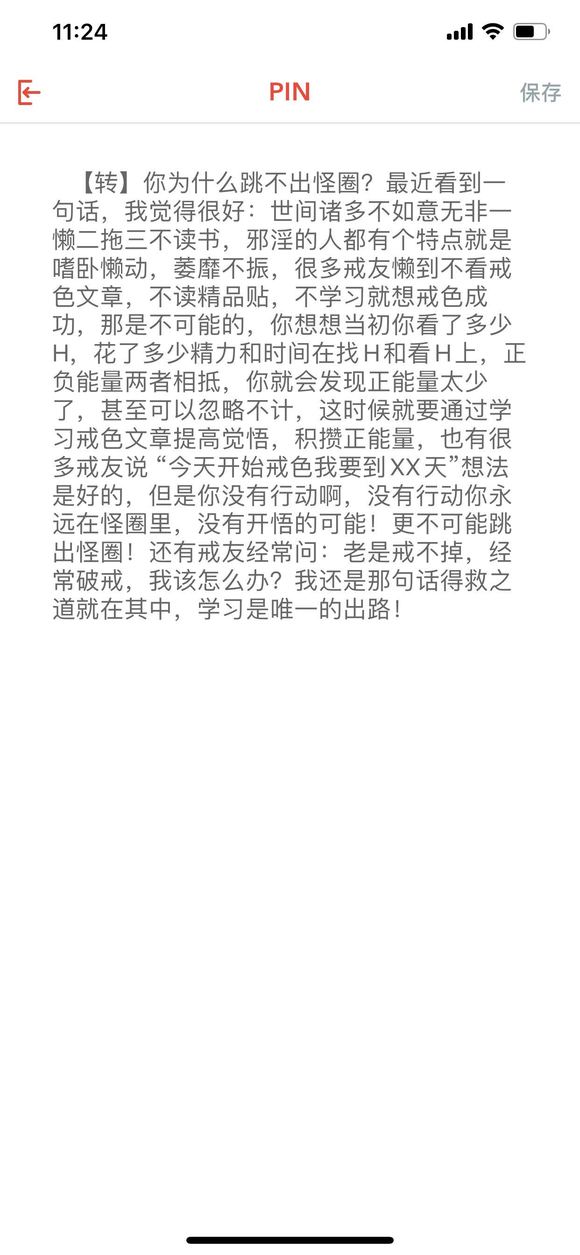 11:24

PIN

保存

【转】你为什么跳不出怪圈？最近看到一句话，我觉得很好：世间诸多不如意无非一懒二拖三不读书，邪淫的人都有个特点就是嗜卧懒动，萎靡不振，很多戒友懒到不看戒色文章，不读精品贴，不学习就想戒色成功，那是不可能的，你想想当初你看了多少H，花了多少精力和时间在找H和看H上，正负能量两者相抵，你就会发现正能量太少了，甚至可以忽略不计，这时候就要通过学习戒色文章提高觉悟，积攒正能量，也有很多戒友说“今天开始戒色我要到XX天”想法是好的，但是你没有行动啊，没有行动你永远在怪圈里，没有开悟的可能！更不可能跳出怪圈！还有戒友经常问：老是戒不掉，经常破戒，我该怎么办？我还是那句话得救之道就在其中，学习是唯一的出路！